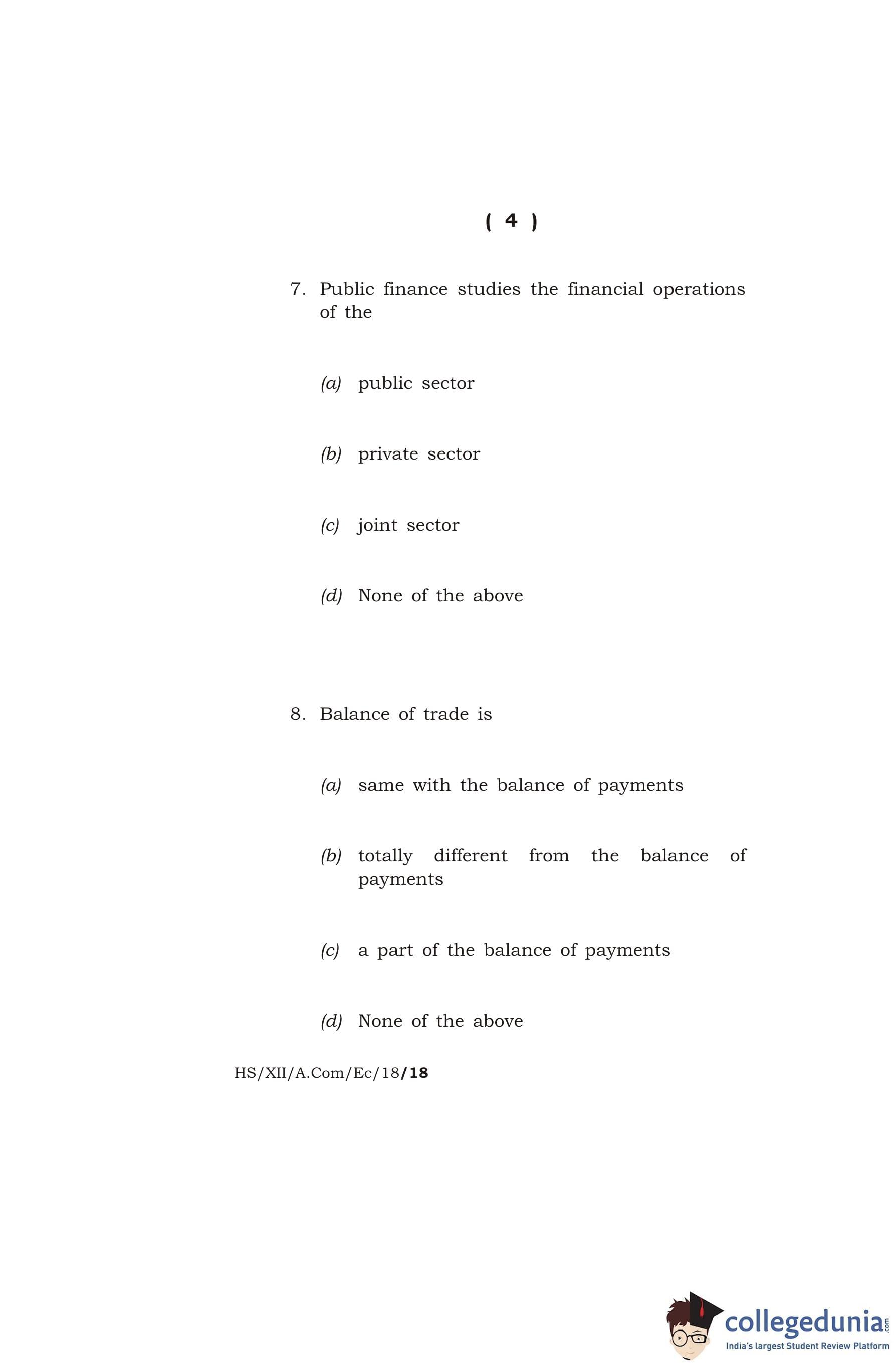 ( 4 )

7. Public finance studies the financial operations of the

(a) public sector

(b) private sector

(c) joint sector

(d) None of the above

8. Balance of trade is

(a) same with the balance of payments

(b) totally different from the balance of payments

(c) a part of the balance of payments

(d) None of the above

HS/XII/A.Com/Ec/18/18

collegedunia.com
India's largest Student Review Platform